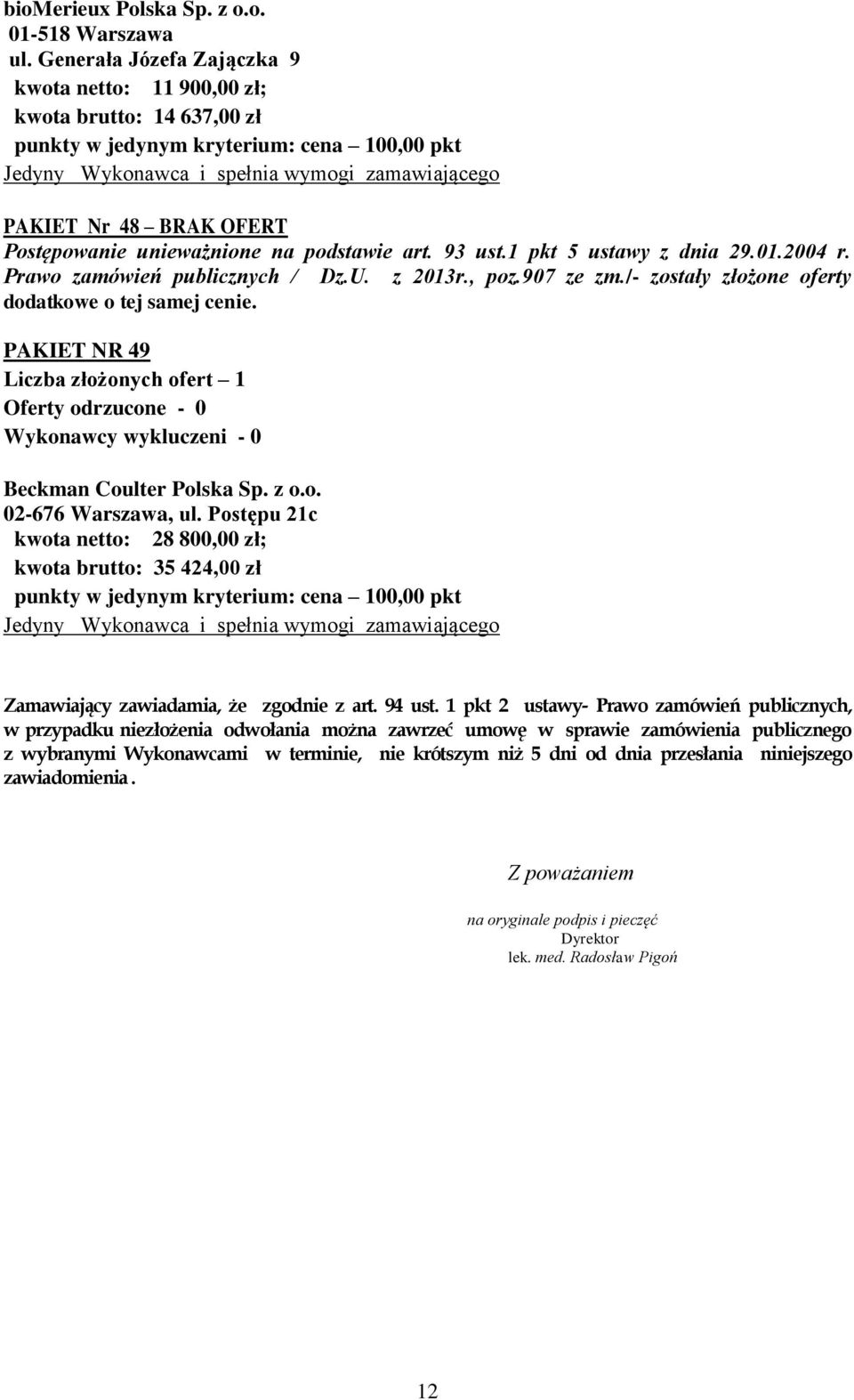 bioMerieux Polska Sp. z o.o.
01-518 Warszawa
ul. Generała Józefa Zajączka 9
kwota netto: 11 900,00 zł;
kwota brutto: 14 637,00 zł
punkty w jedynym kryterium: cena – 100,00 pkt
Jedyny Wykonawca i spełnia wymogi zamawiającego

PAKIET Nr 48 – BRAK OFERT
Postępowanie unieważnione na podstawie art. 93 ust.1 pkt 5 ustawy z dnia 29.01.2004 r. Prawo zamówień publicznych / Dz.U. z 2013r., poz.907 ze zm./- zostały złożone oferty dodatkowe o tej samej cenie.

PAKIET NR 49
Liczba złożonych ofert – 1
Oferty odrzucone - 0
Wykonawcy wykluczeni - 0

Beckman Coulter Polska Sp. z o.o.
02-676 Warszawa, ul. Postępu 21c
kwota netto: 28 800,00 zł;
kwota brutto: 35 424,00 zł
punkty w jedynym kryterium: cena – 100,00 pkt
Jedyny Wykonawca i spełnia wymogi zamawiającego

Zamawiający zawiadamia, że zgodnie z art. 94 ust. 1 pkt 2 ustawy- Prawo zamówień publicznych, w przypadku niezłożenia odwołania można zawrzeć umowę w sprawie zamówienia publicznego z wybranymi Wykonawcami w terminie, nie krótszym niż 5 dni od dnia przesłania niniejszego zawiadomienia.

Z poważaniem

na oryginale podpis i pieczęć
Dyrektor
lek. med. Radosław Pigoń

12